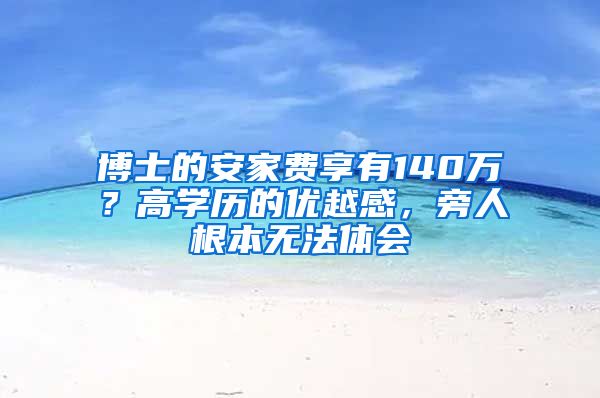 博士的安家费享有140万？高学历的优越感，旁人根本无法体会